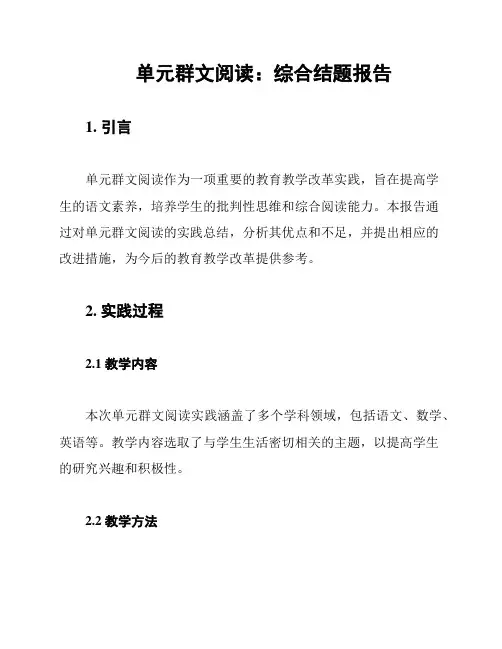 单元群文阅读：综合结题报告

1. 引言

单元群文阅读作为一项重要的教育教学改革实践，旨在提高学生的语文素养，培养学生的批判性思维和综合阅读能力。本报告通过对单元群文阅读的实践总结，分析其优点和不足，并提出相应的改进措施，为今后的教育教学改革提供参考。

2. 实践过程

2.1 教学内容

本次单元群文阅读实践涵盖了多个学科领域，包括语文、数学、英语等。教学内容选取了与学生生活密切相关的主题，以提高学生的研究兴趣和积极性。

2.2 教学方法